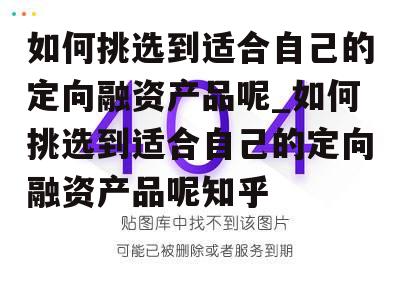 如何挑选到适合自己的定向融资产品呢_如何挑选到适合自己的定向融资产品呢知乎

404

贴图库中找不到该图片

可能已被删除或者服务到期